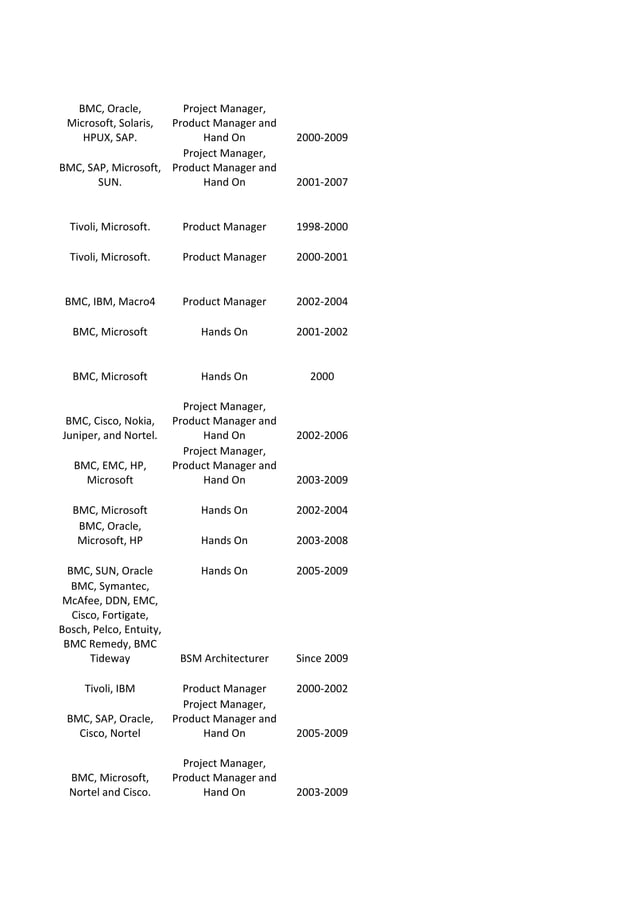 | | | |
|---|---|---|
| BMC, Oracle, Microsoft, Solaris, HPUX, SAP. | Project Manager, Product Manager and Hand On | 2000-2009 |
| BMC, SAP, Microsoft, SUN. | Project Manager, Product Manager and Hand On | 2001-2007 |
| Tivoli, Microsoft. | Product Manager | 1998-2000 |
| Tivoli, Microsoft. | Product Manager | 2000-2001 |
| BMC, IBM, Macro4 | Product Manager | 2002-2004 |
| BMC, Microsoft | Hands On | 2001-2002 |
| BMC, Microsoft | Hands On | 2000 |
| BMC, Cisco, Nokia, Juniper, and Nortel. | Project Manager, Product Manager and Hand On | 2002-2006 |
| BMC, EMC, HP, Microsoft | Project Manager, Product Manager and Hand On | 2003-2009 |
| BMC, Microsoft | Hands On | 2002-2004 |
| BMC, Oracle, Microsoft, HP | Hands On | 2003-2008 |
| BMC, SUN, Oracle | Hands On | 2005-2009 |
| BMC, Symantec, McAfee, DDN, EMC, Cisco, Fortigate, Bosch, Pelco, Entuity, BMC Remedy, BMC Tideway | BSM Architecturer | Since 2009 |
| Tivoli, IBM | Product Manager | 2000-2002 |
| BMC, SAP, Oracle, Cisco, Nortel | Project Manager, Product Manager and Hand On | 2005-2009 |
| BMC, Microsoft, Nortel and Cisco. | Project Manager, Product Manager and Hand On | 2003-2009 |